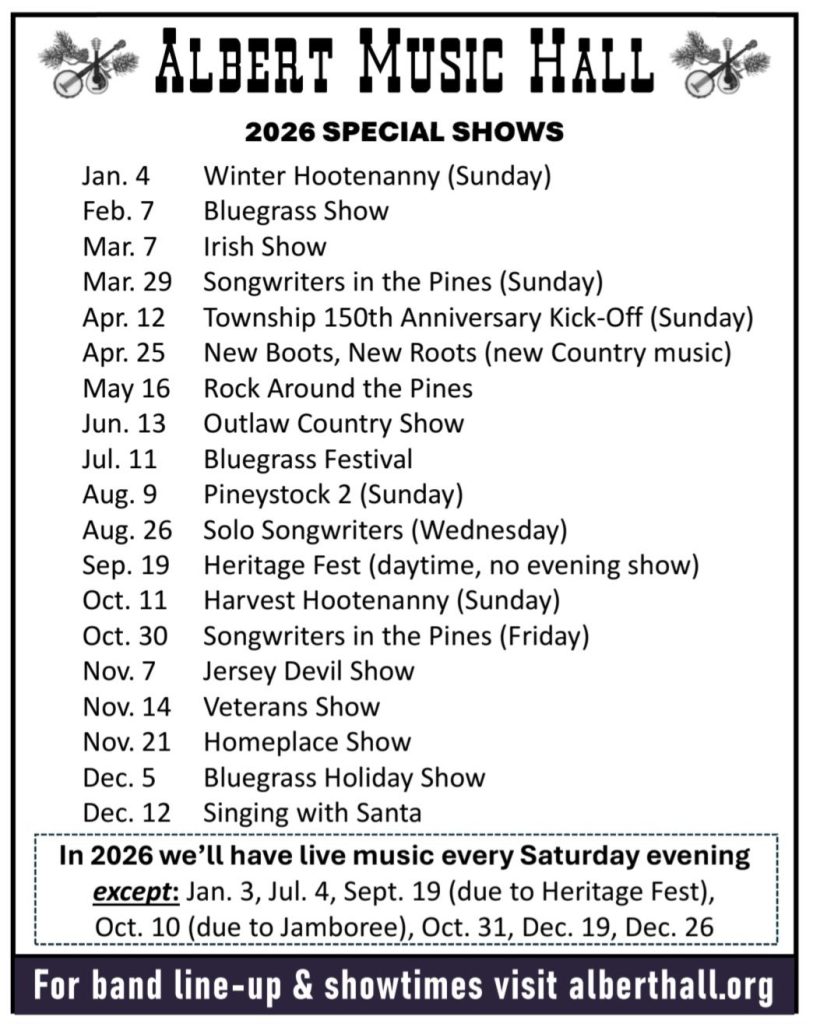 ALBERT MUSIC HALL

2026 SPECIAL SHOWS

| | |
|---|---|
| Jan. 4 | Winter Hootenanny (Sunday) |
| Feb. 7 | Bluegrass Show |
| Mar. 7 | Irish Show |
| Mar. 29 | Songwriters in the Pines (Sunday) |
| Apr. 12 | Township 150th Anniversary Kick-Off (Sunday) |
| Apr. 25 | New Boots, New Roots (new Country music) |
| May 16 | Rock Around the Pines |
| Jun. 13 | Outlaw Country Show |
| Jul. 11 | Bluegrass Festival |
| Aug. 9 | Pineystock 2 (Sunday) |
| Aug. 26 | Solo Songwriters (Wednesday) |
| Sep. 19 | Heritage Fest (daytime, no evening show) |
| Oct. 11 | Harvest Hootenanny (Sunday) |
| Oct. 30 | Songwriters in the Pines (Friday) |
| Nov. 7 | Jersey Devil Show |
| Nov. 14 | Veterans Show |
| Nov. 21 | Homeplace Show |
| Dec. 5 | Bluegrass Holiday Show |
| Dec. 12 | Singing with Santa |

In 2026 we'll have live music every Saturday evening except: Jan. 3, Jul. 4, Sept. 19 (due to Heritage Fest), Oct. 10 (due to Jamboree), Oct. 31, Dec. 19, Dec. 26

For band line-up & showtimes visit alberthall.org